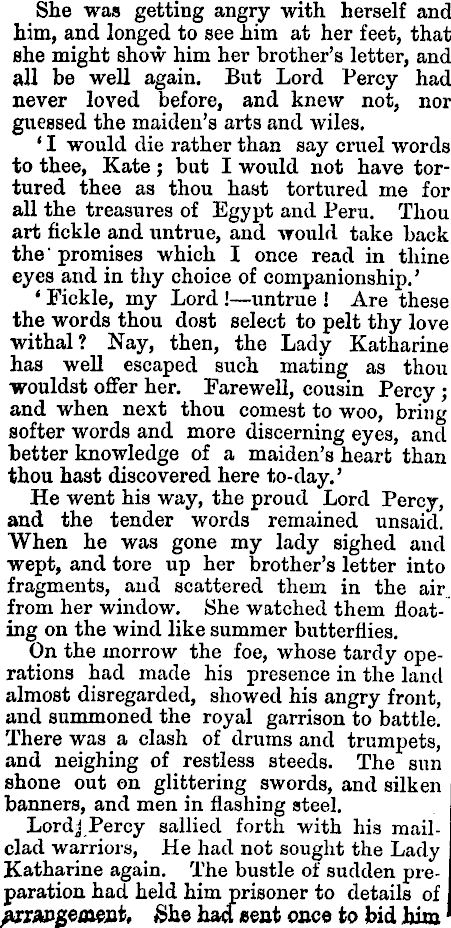 She was getting angry with herself and him, and longed to see him at her feet, that she might show him her brother's letter, and all be well again. But Lord Percy had never loved before, and knew not, nor guessed the maiden's arts and wiles.

'I would die rather than say cruel words to thee, Kate; but I would not have tortured thee as thou hast tortured me for all the treasures of Egypt and Peru. Thou art fickle and untrue, and would take back the promises which I once read in thine eyes and in thy choice of companionship.'

'Fickle, my Lord!—untrue! Are these the words thou dost select to pelt thy love withal? Nay, then, the Lady Katharine has well escaped such mating as thou wouldst offer her. Farewell, cousin Percy; and when next thou comest to woo, bring softer words and more discerning eyes, and better knowledge of a maiden's heart than thou hast discovered here to-day.'

He went his way, the proud Lord Percy, and the tender words remained unsaid. When he was gone my lady sighed and wept, and tore up her brother's letter into fragments, and scattered them in the air from her window. She watched them floating on the wind like summer butterflies.

On the morrow the foe, whose tardy operations had made his presence in the land almost disregarded, showed his angry front, and summoned the royal garrison to battle. There was a clash of drums and trumpets, and neighing of restless steeds. The sun shone out on glittering swords, and silken banners, and men in flashing steel.

Lord Percy sallied forth with his mail-clad warriors, He had not sought the Lady Katharine again. The bustle of sudden preparation had held him prisoner to details of arrangement. She had sent once to bid him